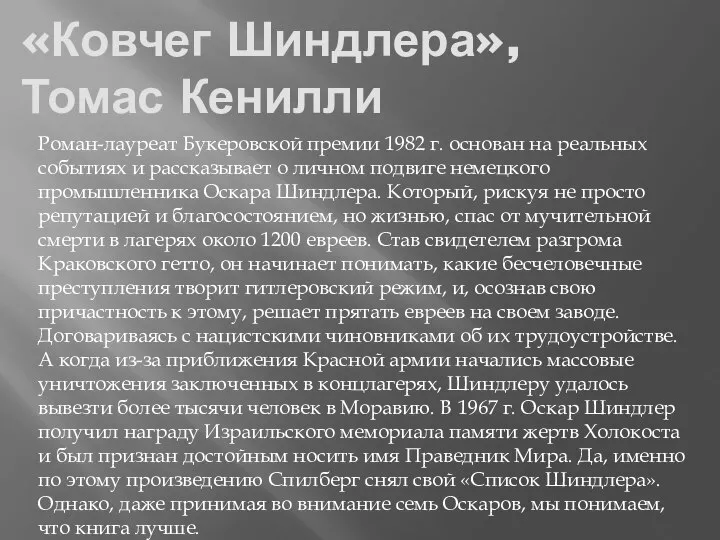 «Ковчег Шиндлера», Томас Кенилли

Роман-лауреат Букеровской премии 1982 г. основан на реальных событиях и рассказывает о личном подвиге немецкого промышленника Оскара Шиндлера. Который, рискуя не просто репутацией и благосостоянием, но жизнью, спас от мучительной смерти в лагерях около 1200 евреев. Став свидетелем разгрома Краковского гетто, он начинает понимать, какие бесчеловечные преступления творит гитлеровский режим, и, осознав свою причастность к этому, решает прятать евреев на своем заводе. Договариваясь с нацистскими чиновниками об их трудоустройстве. А когда из-за приближения Красной армии начались массовые уничтожения заключенных в концлагерях, Шиндлеру удалось вывезти более тысячи человек в Моравию. В 1967 г. Оскар Шиндлер получил награду Израильского мемориала памяти жертв Холокоста и был признан достойным носить имя Праведник Мира. Да, именно по этому произведению Спилберг снял свой «Список Шиндлера». Однако, даже принимая во внимание семь Оскаров, мы понимаем, что книга лучше.